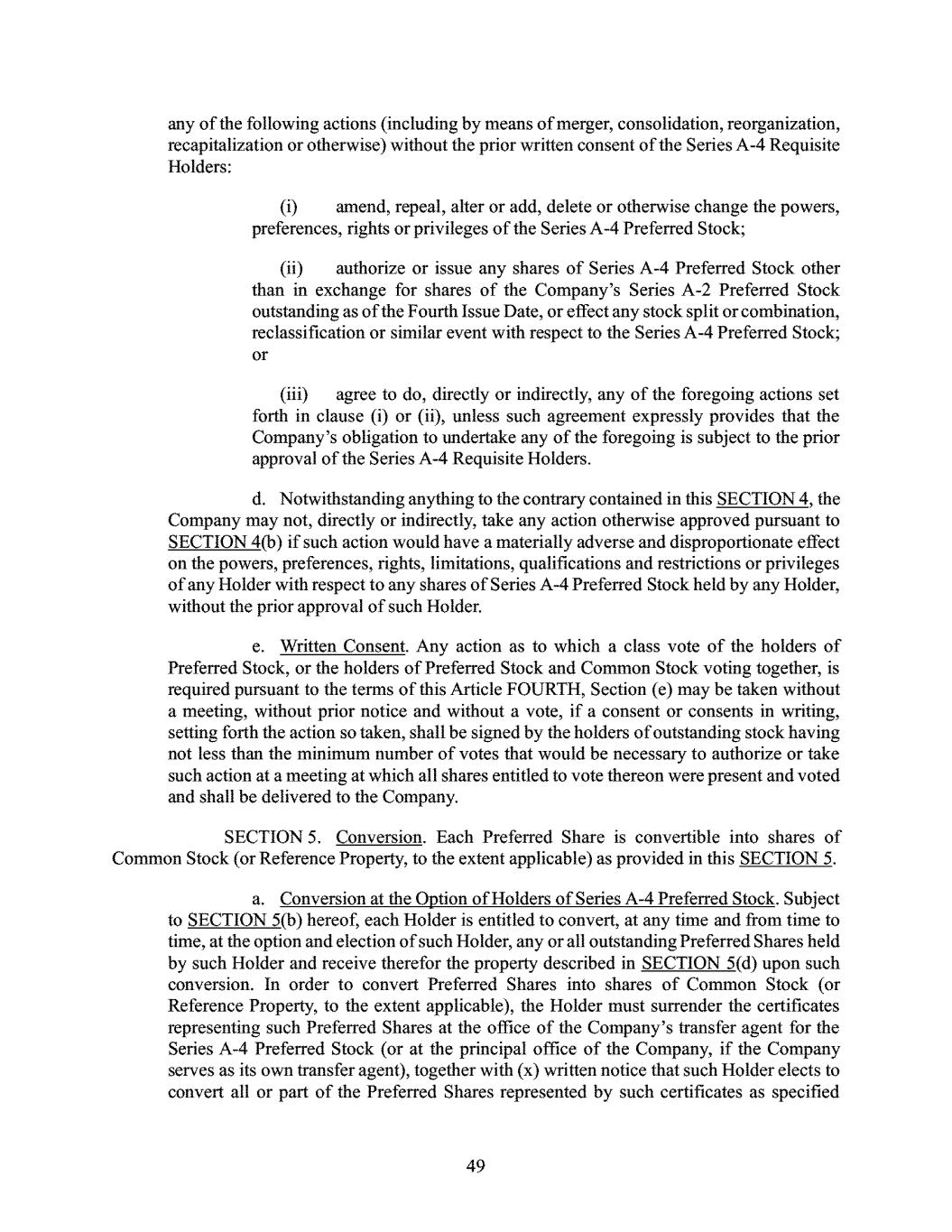 any of the following actions (including by means of merger, consolidation, reorganization, recapitalization or otherwise) without the prior written consent of the Series A-4 Requisite Holders:

(i) amend, repeal, alter or add, delete or otherwise change the powers, preferences, rights or privileges of the Series A-4 Preferred Stock;

(ii) authorize or issue any shares of Series A-4 Preferred Stock other than in exchange for shares of the Company's Series A-2 Preferred Stock outstanding as of the Fourth Issue Date, or effect any stock split or combination, reclassification or similar event with respect to the Series A-4 Preferred Stock; or

(iii) agree to do, directly or indirectly, any of the foregoing actions set forth in clause (i) or (ii), unless such agreement expressly provides that the Company's obligation to undertake any of the foregoing is subject to the prior approval of the Series A-4 Requisite Holders.

d. Notwithstanding anything to the contrary contained in this SECTION 4, the Company may not, directly or indirectly, take any action otherwise approved pursuant to SECTION 4(b) if such action would have a materially adverse and disproportionate effect on the powers, preferences, rights, limitations, qualifications and restrictions or privileges of any Holder with respect to any shares of Series A-4 Preferred Stock held by any Holder, without the prior approval of such Holder.

e. Written Consent. Any action as to which a class vote of the holders of Preferred Stock, or the holders of Preferred Stock and Common Stock voting together, is required pursuant to the terms of this Article FOURTH, Section (e) may be taken without a meeting, without prior notice and without a vote, if a consent or consents in writing, setting forth the action so taken, shall be signed by the holders of outstanding stock having not less than the minimum number of votes that would be necessary to authorize or take such action at a meeting at which all shares entitled to vote thereon were present and voted and shall be delivered to the Company.

SECTION 5. Conversion. Each Preferred Share is convertible into shares of Common Stock (or Reference Property, to the extent applicable) as provided in this SECTION 5.

a. Conversion at the Option of Holders of Series A-4 Preferred Stock. Subject to SECTION 5(b) hereof, each Holder is entitled to convert, at any time and from time to time, at the option and election of such Holder, any or all outstanding Preferred Shares held by such Holder and receive therefor the property described in SECTION 5(d) upon such conversion. In order to convert Preferred Shares into shares of Common Stock (or Reference Property, to the extent applicable), the Holder must surrender the certificates representing such Preferred Shares at the office of the Company's transfer agent for the Series A-4 Preferred Stock (or at the principal office of the Company, if the Company serves as its own transfer agent), together with (x) written notice that such Holder elects to convert all or part of the Preferred Shares represented by such certificates as specified

49